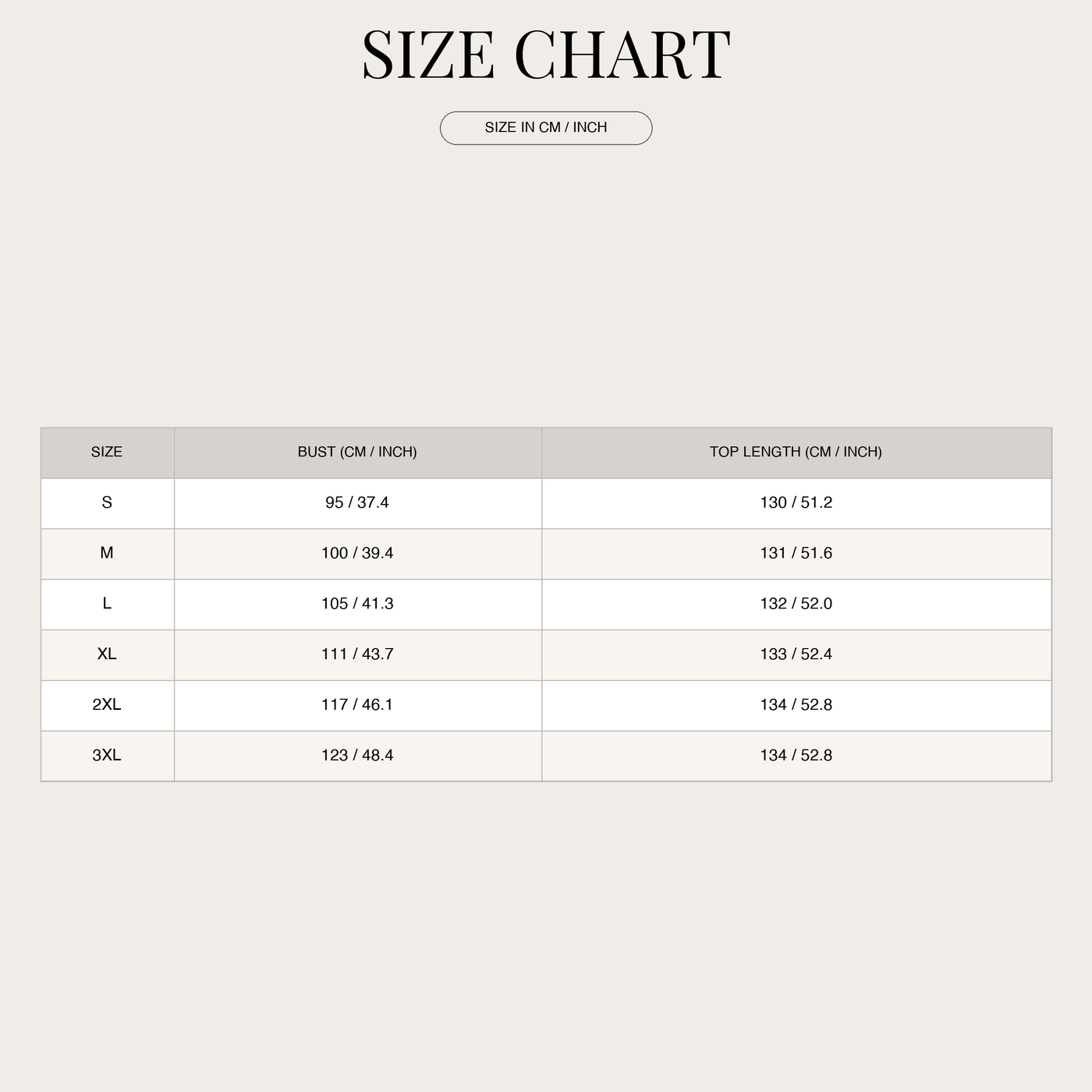 SIZE CHART

SIZE IN CM / INCH

| SIZE | BUST (CM / INCH) | TOP LENGTH (CM / INCH) |
|---|---|---|
| S | 95 / 37.4 | 130 / 51.2 |
| M | 100 / 39.4 | 131 / 51.6 |
| L | 105 / 41.3 | 132 / 52.0 |
| XL | 111 / 43.7 | 133 / 52.4 |
| 2XL | 117 / 46.1 | 134 / 52.8 |
| 3XL | 123 / 48.4 | 134 / 52.8 |